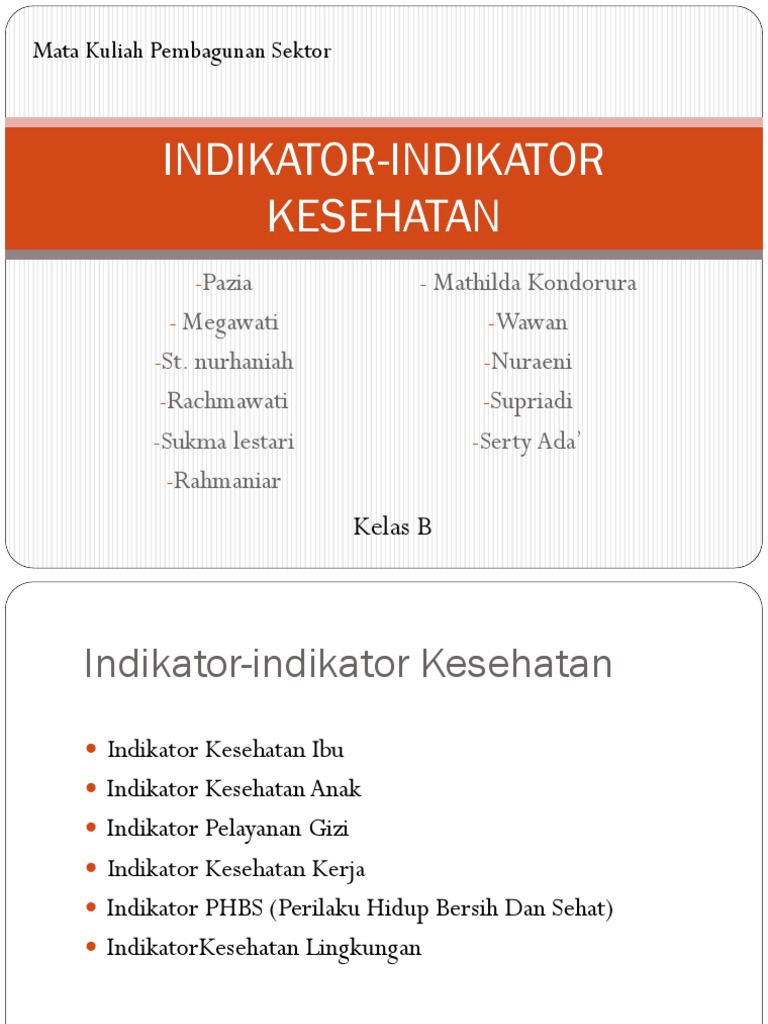 Mata Kuliah Pembagunan Sektor

INDIKATOR-INDIKATOR KESEHATAN

-Pazia
- Megawati
-St. nurhaniah
-Rachmawati
-Sukma lestari
-Rahmaniar

- Mathilda Kondorura
-Wawan
-Nuraeni
-Supriadi
-Serty Ada'

Kelas B

Indikator-indikator Kesehatan

- Indikator Kesehatan Ibu
- Indikator Kesehatan Anak
- Indikator Pelayanan Gizi
- Indikator Kesehatan Kerja
- Indikator PHBS (Perilaku Hidup Bersih Dan Sehat)
- IndikatorKesehatan Lingkungan